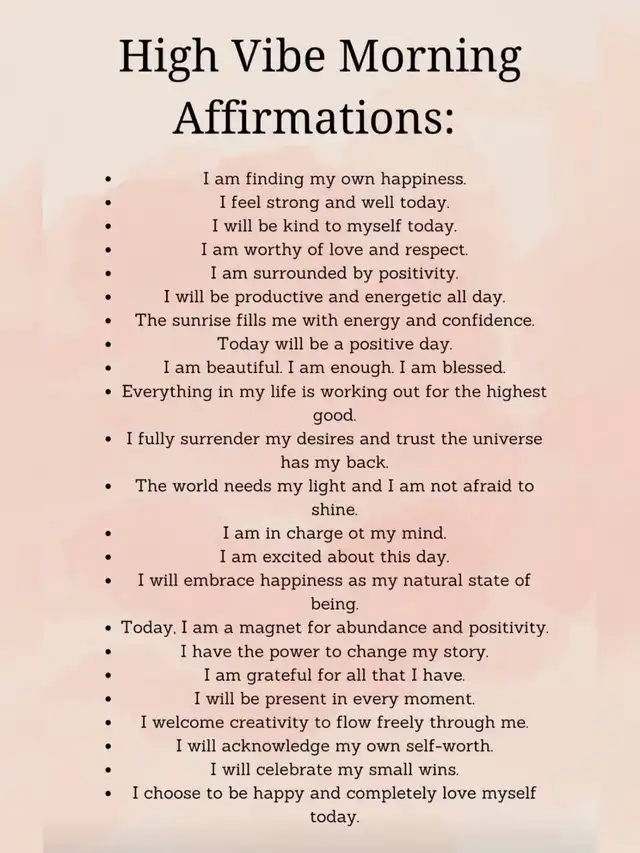 High Vibe Morning Affirmations:

• I am finding my own happiness.
• I feel strong and well today.
• I will be kind to myself today.
• I am worthy of love and respect.
• I am surrounded by positivity.
• I will be productive and energetic all day.
• The sunrise fills me with energy and confidence.
• Today will be a positive day.
• I am beautiful. I am enough. I am blessed.
• Everything in my life is working out for the highest good.
• I fully surrender my desires and trust the universe has my back.
• The world needs my light and I am not afraid to shine.
• I am in charge ot my mind.
• I am excited about this day.
• I will embrace happiness as my natural state of being.
• Today, I am a magnet for abundance and positivity.
• I have the power to change my story.
• I am grateful for all that I have.
• I will be present in every moment.
• I welcome creativity to flow freely through me.
• I will acknowledge my own self-worth.
• I will celebrate my small wins.
• I choose to be happy and completely love myself today.